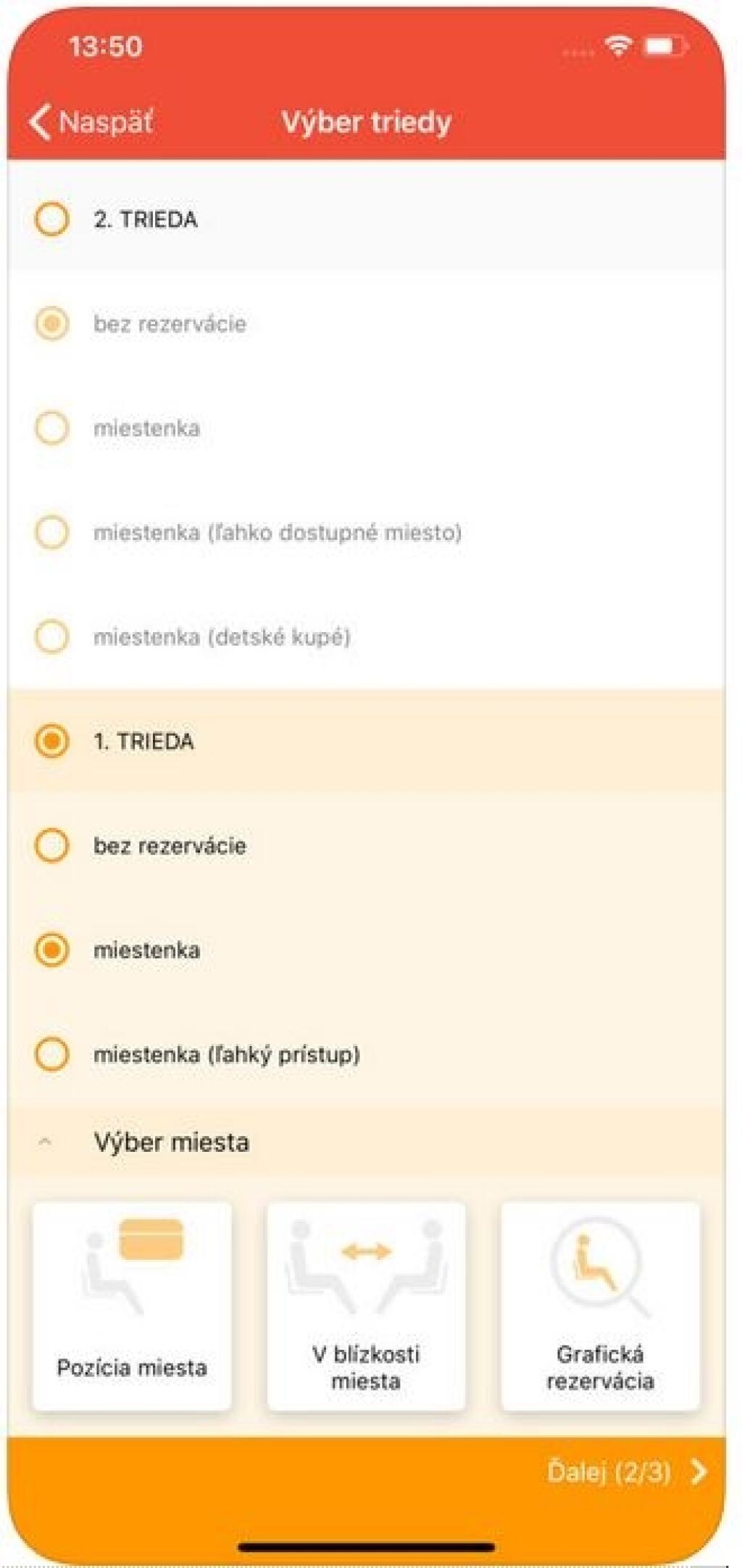 13:50

Naspäť

Výber triedy

2. TRIEDA

bez rezervácie

miestenka

miestenka (ľahko dostupné miesto)

miestenka (detské kupé)

1. TRIEDA

bez rezervácie

miestenka

miestenka (ľahký prístup)

Výber miesta

Pozícia miesta

V blízkosti miesta

Grafická rezervácia

Ďalej (2/3)